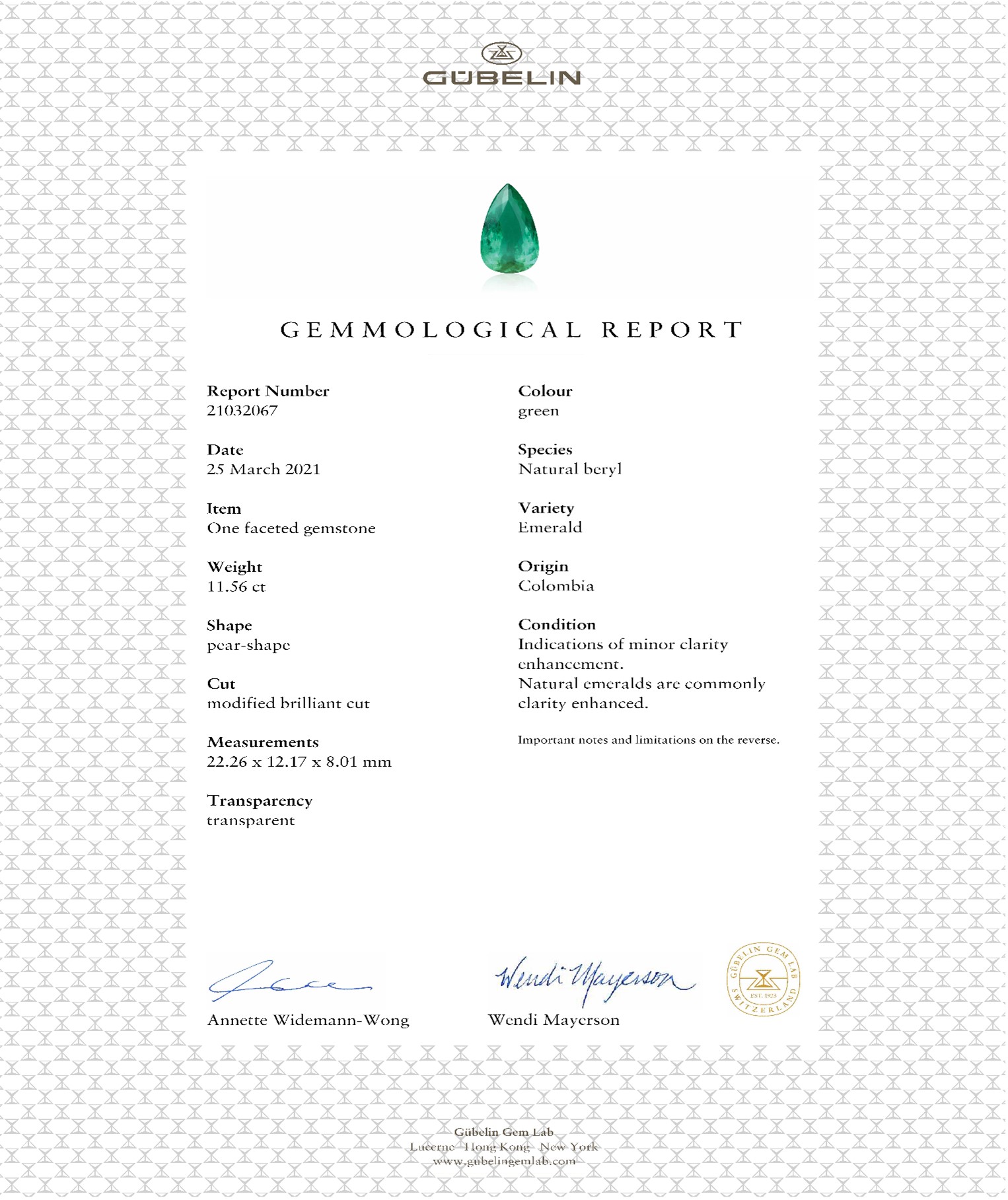 GÜBELIN

GEMMOLOGICAL REPORT

Report Number
21032067

Date
25 March 2021

Item
One faceted gemstone

Weight
11.56 ct

Shape
pear-shape

Cut
modified brilliant cut

Measurements
22.26 x 12.17 x 8.01 mm

Transparency
transparent

Colour
green

Species
Natural beryl

Variety
Emerald

Origin
Colombia

Condition
Indications of minor clarity enhancement.
Natural emeralds are commonly clarity enhanced.

Important notes and limitations on the reverse.

Annette Widemann-Wong

Wendi Mayerson

Wendi Mayerson

GÜBELIN GEM LAB
EST. 1923
SWITZERLAND

Gübelin Gem Lab
Lucerne Hong Kong New York
www.gubelingemlab.com